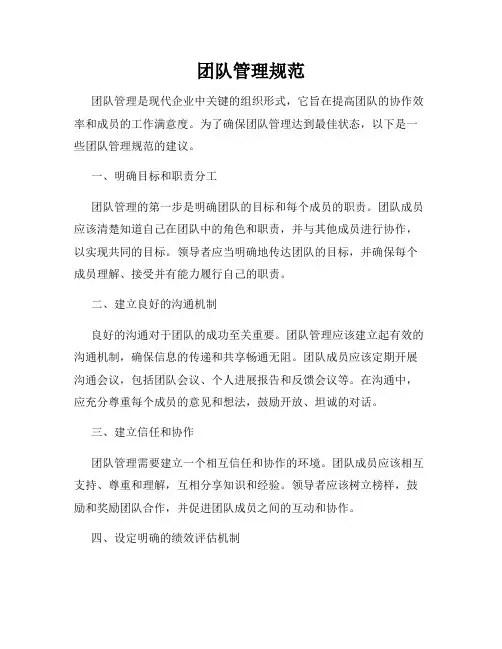 团队管理规范

团队管理是现代企业中关键的组织形式，它旨在提高团队的协作效率和成员的工作满意度。为了确保团队管理达到最佳状态，以下是一些团队管理规范的建议。

一、明确目标和职责分工

团队管理的第一步是明确团队的目标和每个成员的职责。团队成员应该清楚知道自己在团队中的角色和职责，并与其他成员进行协作，以实现共同的目标。领导者应当明确地传达团队的目标，并确保每个成员理解、接受并有能力履行自己的职责。

二、建立良好的沟通机制

良好的沟通对于团队的成功至关重要。团队管理应该建立起有效的沟通机制，确保信息的传递和共享畅通无阻。团队成员应该定期开展沟通会议，包括团队会议、个人进展报告和反馈会议等。在沟通中，应充分尊重每个成员的意见和想法，鼓励开放、坦诚的对话。

三、建立信任和协作

团队管理需要建立一个相互信任和协作的环境。团队成员应该相互支持、尊重和理解，互相分享知识和经验。领导者应该树立榜样，鼓励和奖励团队合作，并促进团队成员之间的互动和协作。

四、设定明确的绩效评估机制